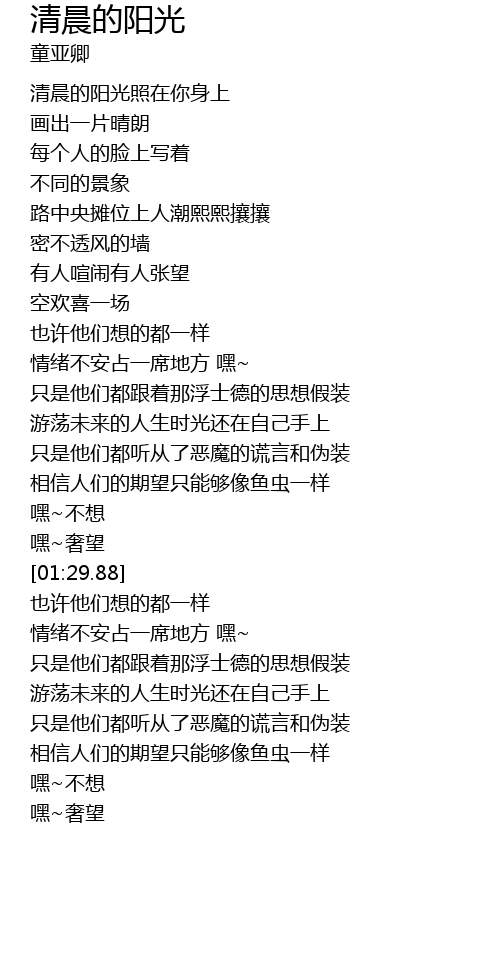 清晨的阳光
童亚卿

清晨的阳光照在你身上
画出一片晴朗
每个人的脸上写着
不同的景象
路中央摊位上人潮熙熙攘攘
密不透风的墙
有人喧闹有人张望
空欢喜一场
也许他们想的都一样
情绪不安占一席地方 嘿~
只是他们都跟着那浮士德的思想假装
游荡未来的人生时光还在自己手上
只是他们都听从了恶魔的谎言和伪装
相信人们的期望只能够像鱼虫一样
嘿~不想
嘿~奢望
[01:29.88]
也许他们想的都一样
情绪不安占一席地方 嘿~
只是他们都跟着那浮士德的思想假装
游荡未来的人生时光还在自己手上
只是他们都听从了恶魔的谎言和伪装
相信人们的期望只能够像鱼虫一样
嘿~不想
嘿~奢望